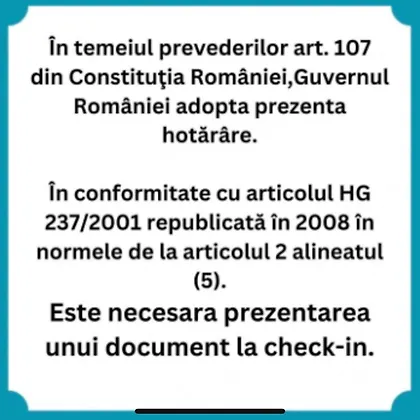 În temeiul prevederilor art. 107 din Constituţia României,Guvernul României adopta prezenta hotărâre.

În conformitate cu articolul HG 237/2001 republicată în 2008 în normele de la articolul 2 alineatul (5).

Este necesara prezentarea unui document la check-in.